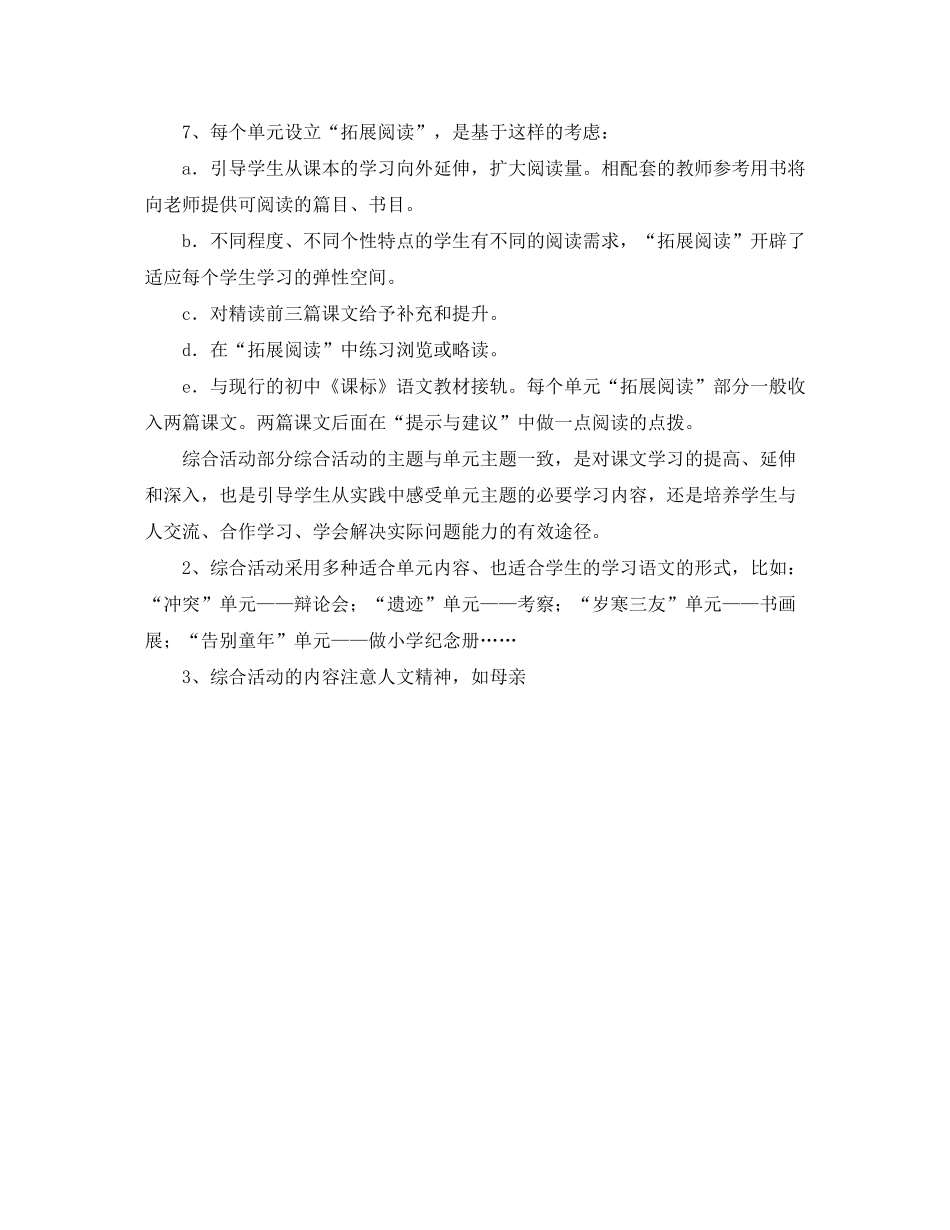 7、每个单元设立“拓展阅读”，是基于这样的考虑：

a．引导学生从课本的学习向外延伸，扩大阅读量。相配套的教师参考用书将向老师提供可阅读的篇目、书目。

b．不同程度、不同个性特点的学生有不同的阅读需求，“拓展阅读”开辟了适应每个学生学习的弹性空间。

c．对精读前三篇课文给予补充和提升。

d．在“拓展阅读”中练习浏览或略读。

e．与现行的初中《课标》语文教材接轨。每个单元“拓展阅读”部分一般收入两篇课文。两篇课文后面在“提示与建议”中做一点阅读的点拨。

综合活动部分综合活动的主题与单元主题一致，是对课文学习的提高、延伸和深入，也是引导学生从实践中感受单元主题的必要学习内容，还是培养学生与人交流、合作学习、学会解决实际问题能力的有效途径。

2、综合活动采用多种适合单元内容、也适合学生的学习语文的形式，比如：“冲突”单元——辩论会；“遗迹”单元——考察；“岁寒三友”单元——书画展；“告别童年”单元——做小学纪念册……

3、综合活动的内容注意人文精神，如母亲